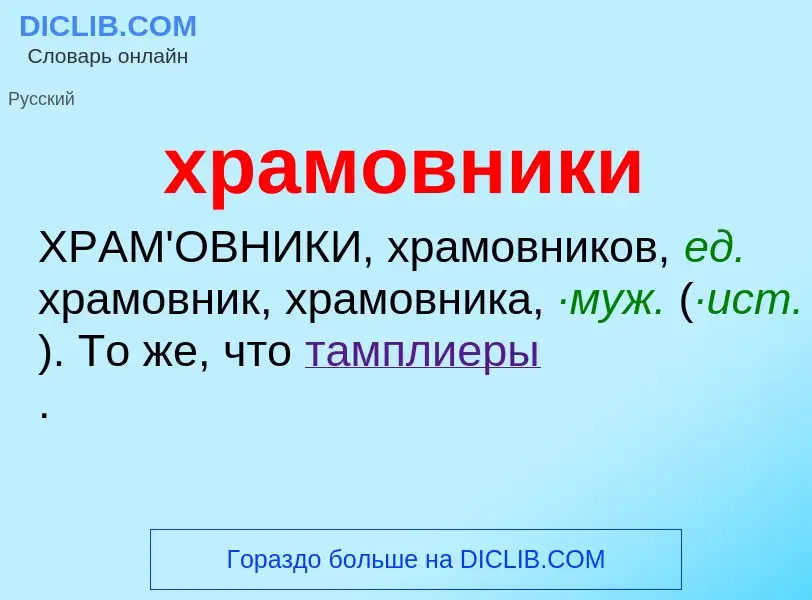 DICLIB.COM
Словарь онлайн

Русский

храмовники

ХРАМ'ОВНИКИ, храмовников, ед. храмовник, храмовника, ·муж. (·ист. ). То же, что тамплиеры .

Гораздо больше на DICLIB.COM